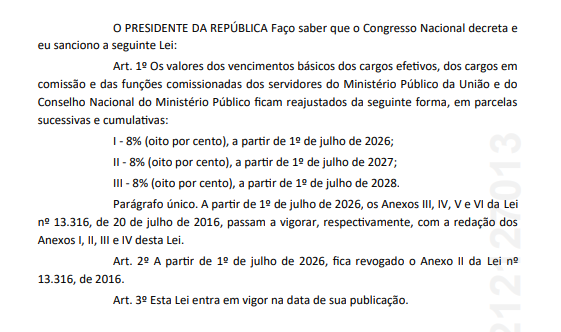 O PRESIDENTE DA REPÚBLICA Faço saber que o Congresso Nacional decreta e eu sanciono a seguinte Lei:

Art. 1º Os valores dos vencimentos básicos dos cargos efetivos, dos cargos em comissão e das funções comissionadas dos servidores do Ministério Público da União e do Conselho Nacional do Ministério Público ficam reajustados da seguinte forma, em parcelas sucessivas e cumulativas:

I - 8% (oito por cento), a partir de 1º de julho de 2026;

II - 8% (oito por cento), a partir de 1º de julho de 2027;

III - 8% (oito por cento), a partir de 1º de julho de 2028.

Parágrafo único. A partir de 1º de julho de 2026, os Anexos III, IV, V e VI da Lei nº 13.316, de 20 de julho de 2016, passam a vigorar, respectivamente, com a redação dos Anexos I, II, III e IV desta Lei.

Art. 2º A partir de 1º de julho de 2026, fica revogado o Anexo II da Lei nº 13.316, de 2016.

Art. 3º Esta Lei entra em vigor na data de sua publicação.

212 2013